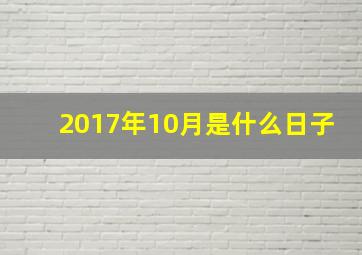 2017年10月是什么日子